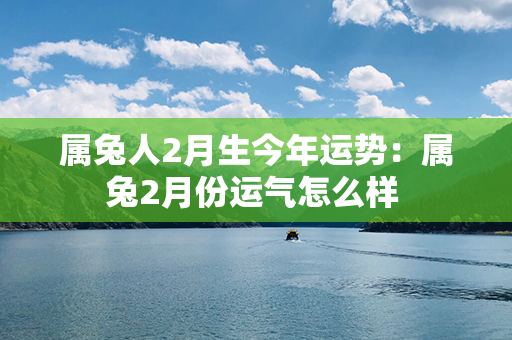 属兔人2月生今年运势：属兔2月份运气怎么样